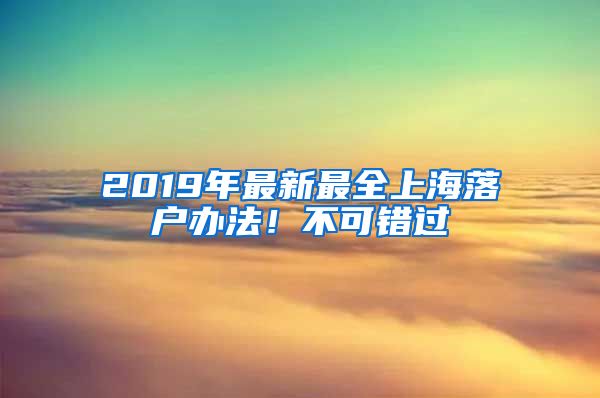 2019年最新最全上海落户办法！不可错过